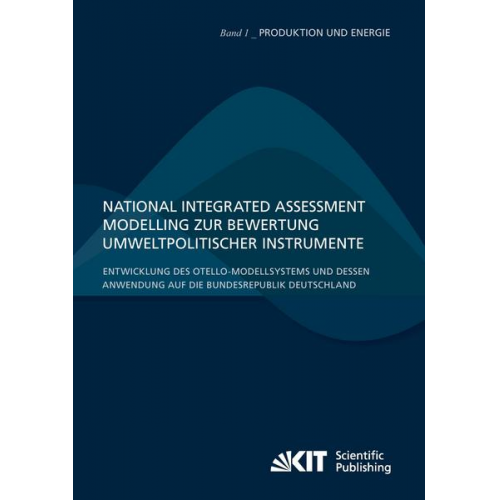 Band 1 _ PRODUKTION UND ENERGIE

NATIONAL INTEGRATED ASSESSMENT MODELLING ZUR BEWERTUNG UMWELTPOLITISCHER INSTRUMENTE

ENTWICKLUNG DES OTELLO-MODELLSYSTEMS UND DESSEN ANWENDUNG AUF DIE BUNDESREPUBLIK DEUTSCHLAND

KIT Scientific Publishing